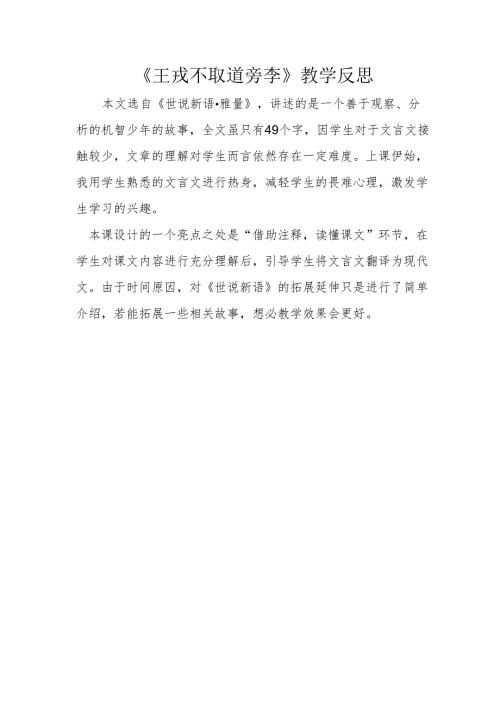 《王戎不取道旁李》教学反思

本文选自《世说新语•雅量》，讲述的是一个善于观察、分析的机智少年的故事，全文虽只有49个字，因学生对于文言文接触较少，文章的理解对学生而言依然存在一定难度。上课伊始，我用学生熟悉的文言文进行热身，减轻学生的畏难心理，激发学生学习的兴趣。

本课设计的一个亮点之处是“借助注释，读懂课文”环节，在学生对课文内容进行充分理解后，引导学生将文言文翻译为现代文。由于时间原因，对《世说新语》的拓展延伸只是进行了简单介绍，若能拓展一些相关故事，想必教学效果会更好。